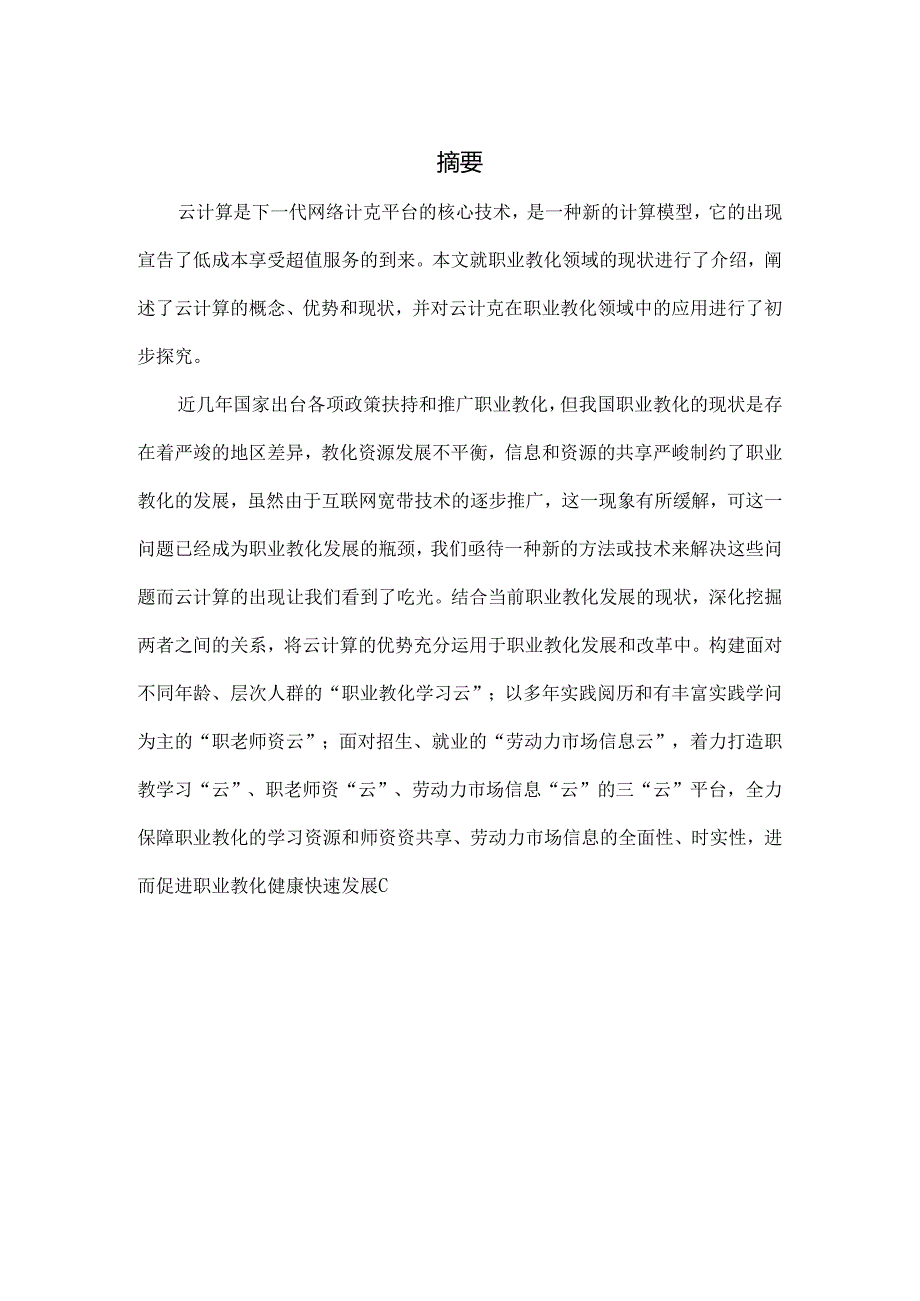 摘要

云计算是下一代网络计克平台的核心技术，是一种新的计算模型，它的出现宣告了低成本享受超值服务的到来。本文就职业教化领域的现状进行了介绍，阐述了云计算的概念、优势和现状，并对云计克在职业教化领域中的应用进行了初步探究。

近几年国家出台各项政策扶持和推广职业教化，但我国职业教化的现状是存在着严竣的地区差异，教化资源发展不平衡，信息和资源的共享严峻制约了职业教化的发展，虽然由于互联网宽带技术的逐步推广，这一现象有所缓解，可这一问题已经成为职业教化发展的瓶颈，我们亟待一种新的方法或技术来解决这些问题而云计算的出现让我们看到了吃光。结合当前职业教化发展的现状，深化挖掘两者之间的关系，将云计算的优势充分运用于职业教化发展和改革中。构建面对不同年龄、层次人群的“职业教化学习云”；以多年实践阅历和有丰富实践学问为主的“职老师资云”；面对招生、就业的“劳动力市场信息云”，着力打造职教学习“云”、职老师资“云”、劳动力市场信息“云”的三“云”平台，全力保障职业教化的学习资源和师资资共享、劳动力市场信息的全面性、时实性，进而促进职业教化健康快速发展C